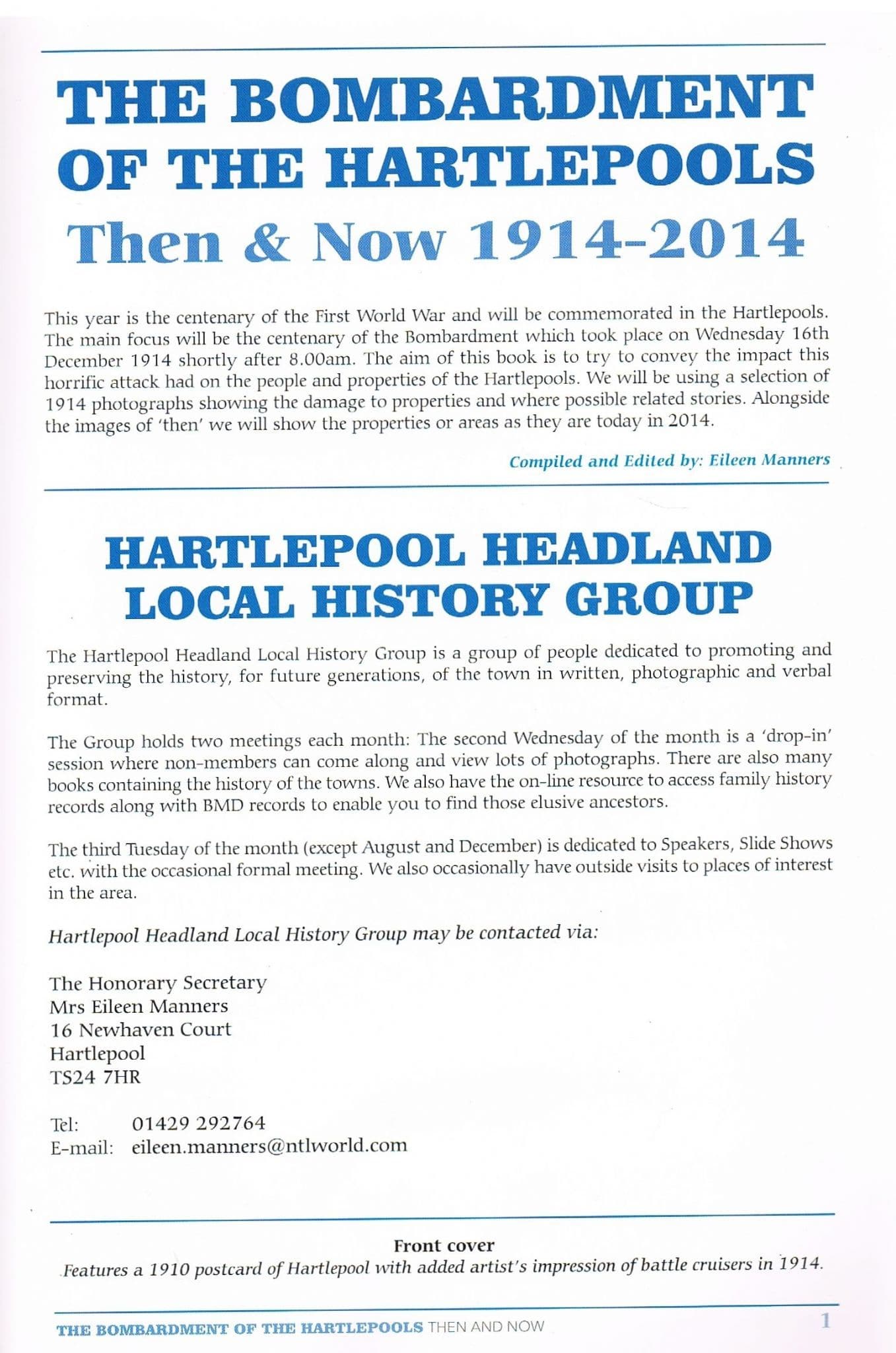 THE BOMBARDMENT OF THE HARTLEPOOLS
Then & Now 1914-2014

This year is the centenary of the First World War and will be commemorated in the Hartlepools. The main focus will be the centenary of the Bombardment which took place on Wednesday 16th December 1914 shortly after 8.00am. The aim of this book is to try to convey the impact this horrific attack had on the people and properties of the Hartlepools. We will be using a selection of 1914 photographs showing the damage to properties and where possible related stories. Alongside the images of 'then' we will show the properties or areas as they are today in 2014.

Compiled and Edited by: Eileen Manners

HARTLEPOOL HEADLAND LOCAL HISTORY GROUP

The Hartlepool Headland Local History Group is a group of people dedicated to promoting and preserving the history, for future generations, of the town in written, photographic and verbal format.

The Group holds two meetings each month: The second Wednesday of the month is a 'drop-in' session where non-members can come along and view lots of photographs. There are also many books containing the history of the towns. We also have the on-line resource to access family history records along with BMD records to enable you to find those elusive ancestors.

The third Tuesday of the month (except August and December) is dedicated to Speakers, Slide Shows etc. with the occasional formal meeting. We also occasionally have outside visits to places of interest in the area.

Hartlepool Headland Local History Group may be contacted via:

The Honorary Secretary
Mrs Eileen Manners
16 Newhaven Court
Hartlepool
TS24 7HR

Tel: 01429 292764
E-mail: eileen.manners@ntlworld.com

Front cover
Features a 1910 postcard of Hartlepool with added artist's impression of battle cruisers in 1914.

THE BOMBARDMENT OF THE HARTLEPOOLS THEN AND NOW 1